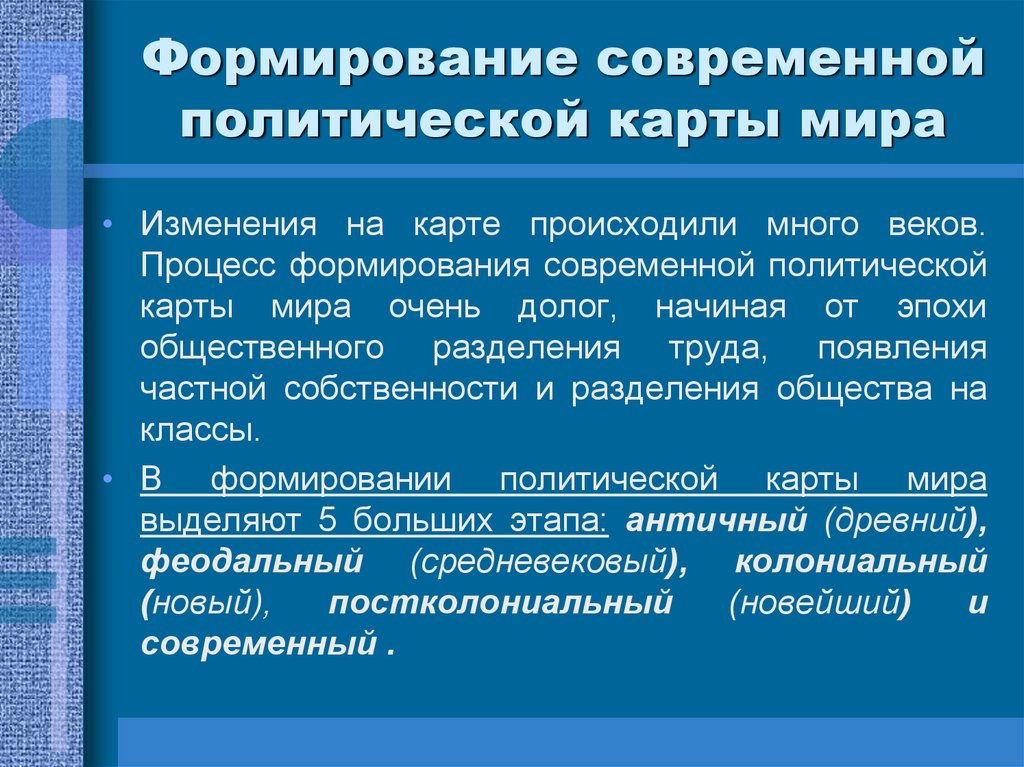 Формирование современной политической карты мира

• Изменения на карте происходили много веков. Процесс формирования современной политической карты мира очень долог, начиная от эпохи общественного разделения труда, появления частной собственности и разделения общества на классы.

• В формировании политической карты мира выделяют 5 больших этапа: античный (древний), феодальный (средневековый), колониальный (новый), постколониальный (новейший) и современный .